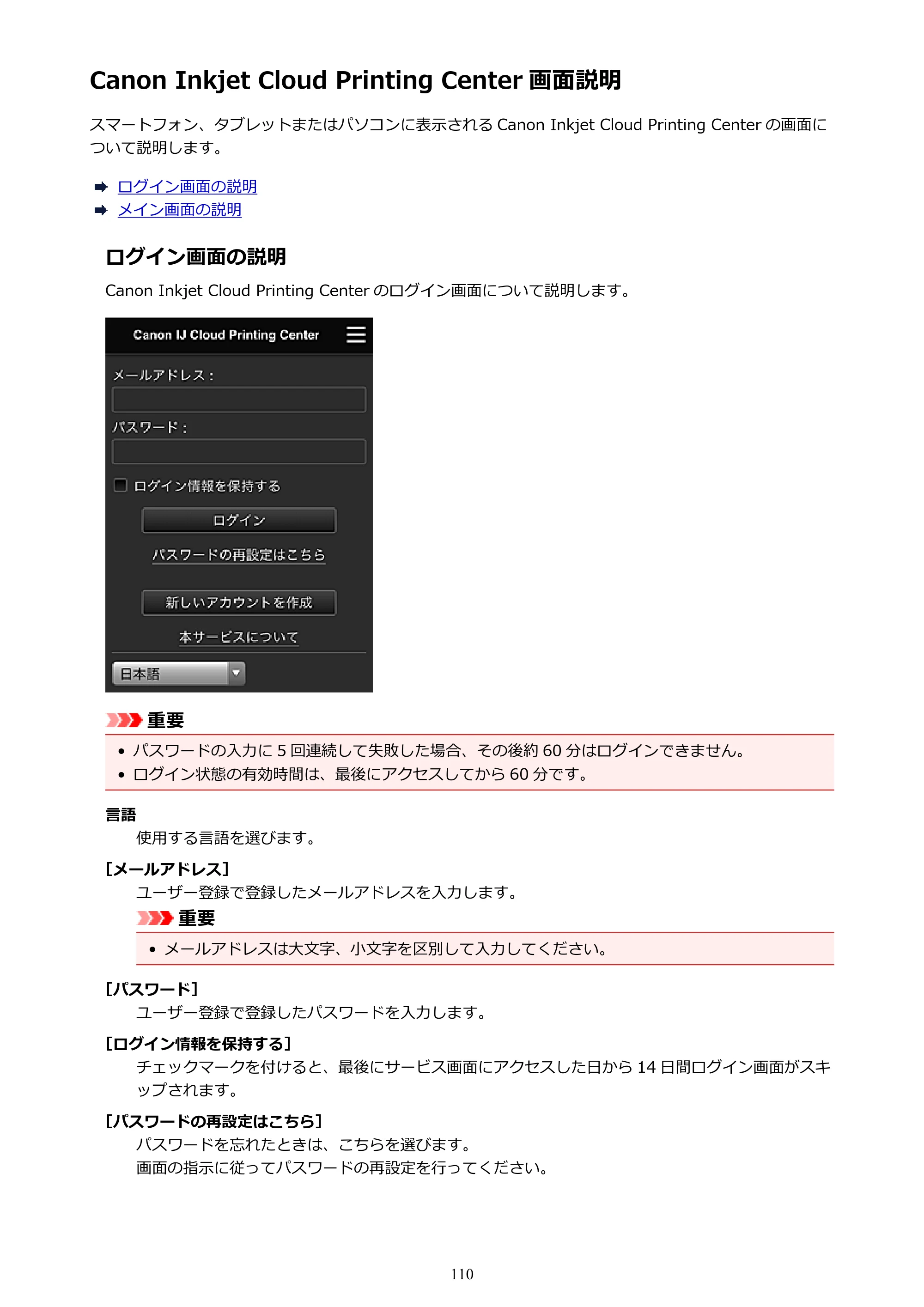 Canon Inkjet Cloud Printing Center画面説明

スマートフォン、タブレットまたはパソコンに表示されるCanon Inkjet Cloud Printing Centerの画面について説明します。

➡ ログイン画面の説明
➡ メイン画面の説明

ログイン画面の説明

Canon Inkjet Cloud Printing Centerのログイン画面について説明します。

Canon IJ Cloud Printing Center

メールアドレス：

パスワード：

☐ ログイン情報を保持する

ログイン

パスワードの再設定はこちら

新しいアカウントを作成

本サービスについて

日本語

重要

• パスワードの入力に5回連続して失敗した場合、その後約60分はログインできません。
• ログイン状態の有効時間は、最後にアクセスしてから60分です。

言語
使用する言語を選びます。

[メールアドレス]
ユーザー登録で登録したメールアドレスを入力します。

重要

• メールアドレスは大文字、小文字を区別して入力してください。

[パスワード]
ユーザー登録で登録したパスワードを入力します。

[ログイン情報を保持する]
チェックマークを付けると、最後にサービス画面にアクセスした日から14日間ログイン画面がスキップされます。

[パスワードの再設定はこちら]
パスワードを忘れたときは、こちらを選びます。
画面の指示に従ってパスワードの再設定を行ってください。

110